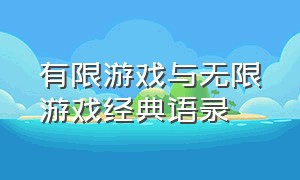 有限游戏与无限游戏经典语录